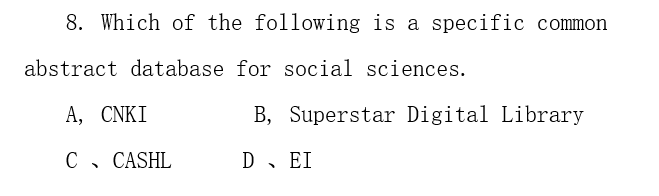 8. Which of the following is a specific common abstract database for social sciences.

A, CNKI B, Superstar Digital Library

C 、CASHL D 、EI